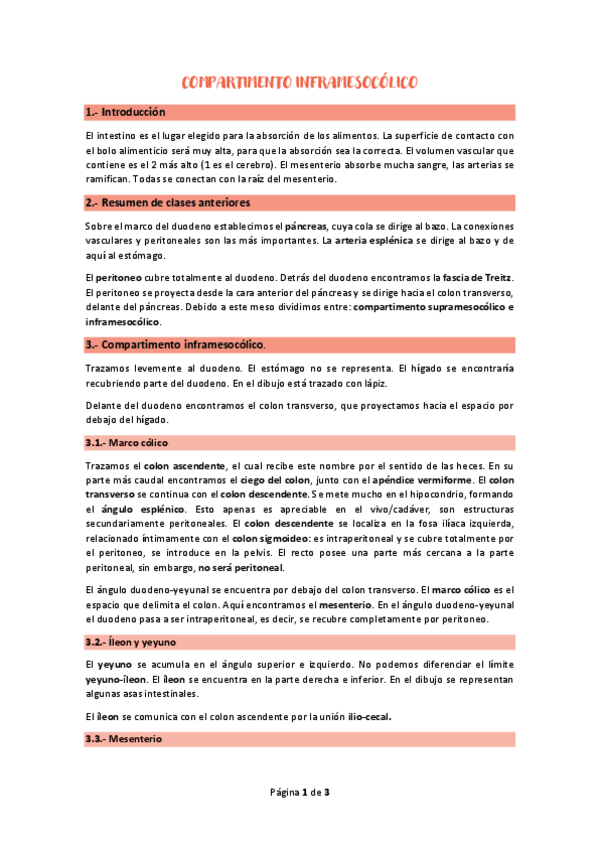 COMPARTIMENTO INFRAMESOCÓLICO

1.- Introducción

El intestino es el lugar elegido para la absorción de los alimentos. La superficie de contacto con el bolo alimenticio será muy alta, para que la absorción sea la correcta. El volumen vascular que contiene es el 2 más alto (1 es el cerebro). El mesenterio absorbe mucha sangre, las arterias se ramifican. Todas se conectan con la raíz del mesenterio.

2.- Resumen de clases anteriores

Sobre el marco del duodeno establecimos el páncreas, cuya cola se dirige al bazo. La conexiones vasculares y peritoneales son las más importantes. La arteria esplénica se dirige al bazo y de aquí al estómago.

El peritoneo cubre totalmente al duodeno. Detrás del duodeno encontramos la fascia de Treitz. El peritoneo se proyecta desde la cara anterior del páncreas y se dirige hacia el colon transverso, delante del páncreas. Debido a este meso dividimos entre: compartimento supramesocólico e inframesocólico.

3.- Compartimento inframesocólico.

Trazamos levemente al duodeno. El estómago no se representa. El hígado se encontraría recubriendo parte del duodeno. En el dibujo está trazado con lápiz.

Delante del duodeno encontramos el colon transverso, que proyectamos hacia el espacio por debajo del hígado.

3.1.- Marco cólico

Trazamos el colon ascendente, el cual recibe este nombre por el sentido de las heces. En su parte más caudal encontramos el ciego del colon, junto con el apéndice vermiforme. El colon transverso se continua con el colon descendente. Se mete mucho en el hipocondrio, formando el ángulo esplénico. Esto apenas es apreciable en el vivo/cadáver, son estructuras secundariamente peritoneales. El colon descendente se localiza en la fosa ilíaca izquierda, relacionado íntimamente con el colon sigmoideo: es intraperitoneal y se cubre totalmente por el peritoneo, se introduce en la pelvis. El recto posee una parte más cercana a la parte peritoneal, sin embargo, no será peritoneal.

El ángulo duodeno-yeyunal se encuentra por debajo del colon transverso. El marco cólico es el espacio que delimita el colon. Aquí encontramos el mesenterio. En el ángulo duodeno-yeyunal el duodeno pasa a ser intraperitoneal, es decir, se recubre completamente por peritoneo.

3.2.- Íleon y yeyuno

El yeyuno se acumula en el ángulo superior e izquierdo. No podemos diferenciar el límite yeyuno-íleon. El íleon se encuentra en la parte derecha e inferior. En el dibujo se representan algunas asas intestinales.

El íleon se comunica con el colon ascendente por la unión ilio-cecal.

3.3.- Mesenterio

Página 1 de 3